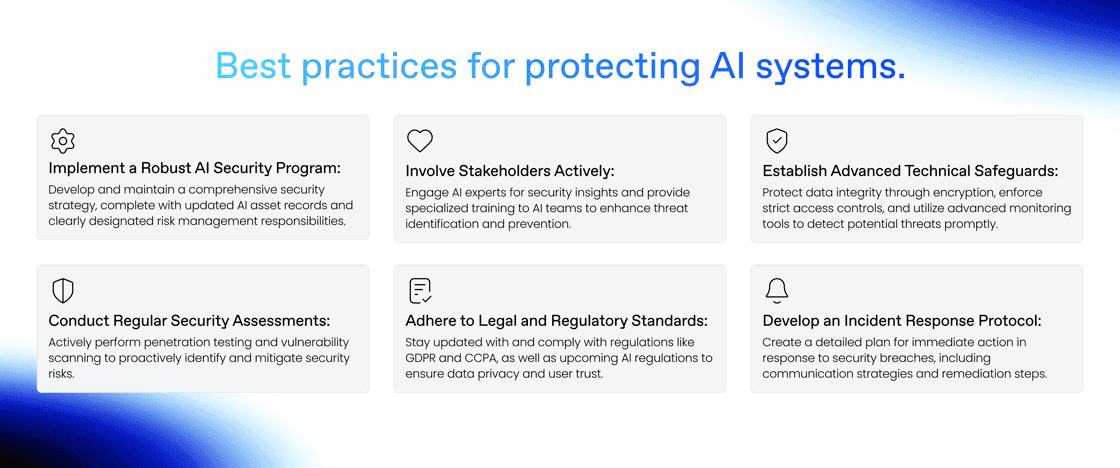 Best practices for protecting AI systems.

Implement a Robust AI Security Program:
Develop and maintain a comprehensive security strategy, complete with updated AI asset records and clearly designated risk management responsibilities.

Involve Stakeholders Actively:
Engage AI experts for security insights and provide specialized training to AI teams to enhance threat identification and prevention.

Establish Advanced Technical Safeguards:
Protect data integrity through encryption, enforce strict access controls, and utilize advanced monitoring tools to detect potential threats promptly.

Conduct Regular Security Assessments:
Actively perform penetration testing and vulnerability scanning to proactively identify and mitigate security risks.

Adhere to Legal and Regulatory Standards:
Stay updated with and comply with regulations like GDPR and CCPA, as well as upcoming AI regulations to ensure data privacy and user trust.

Develop an Incident Response Protocol:
Create a detailed plan for immediate action in response to security breaches, including communication strategies and remediation steps.